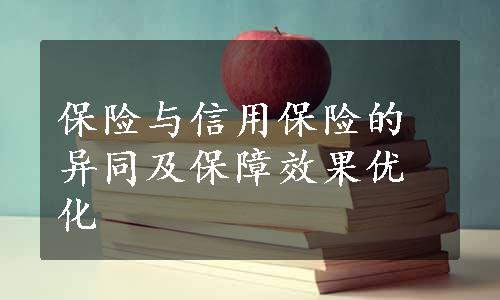 保险与信用保险的异同及保障效果优化